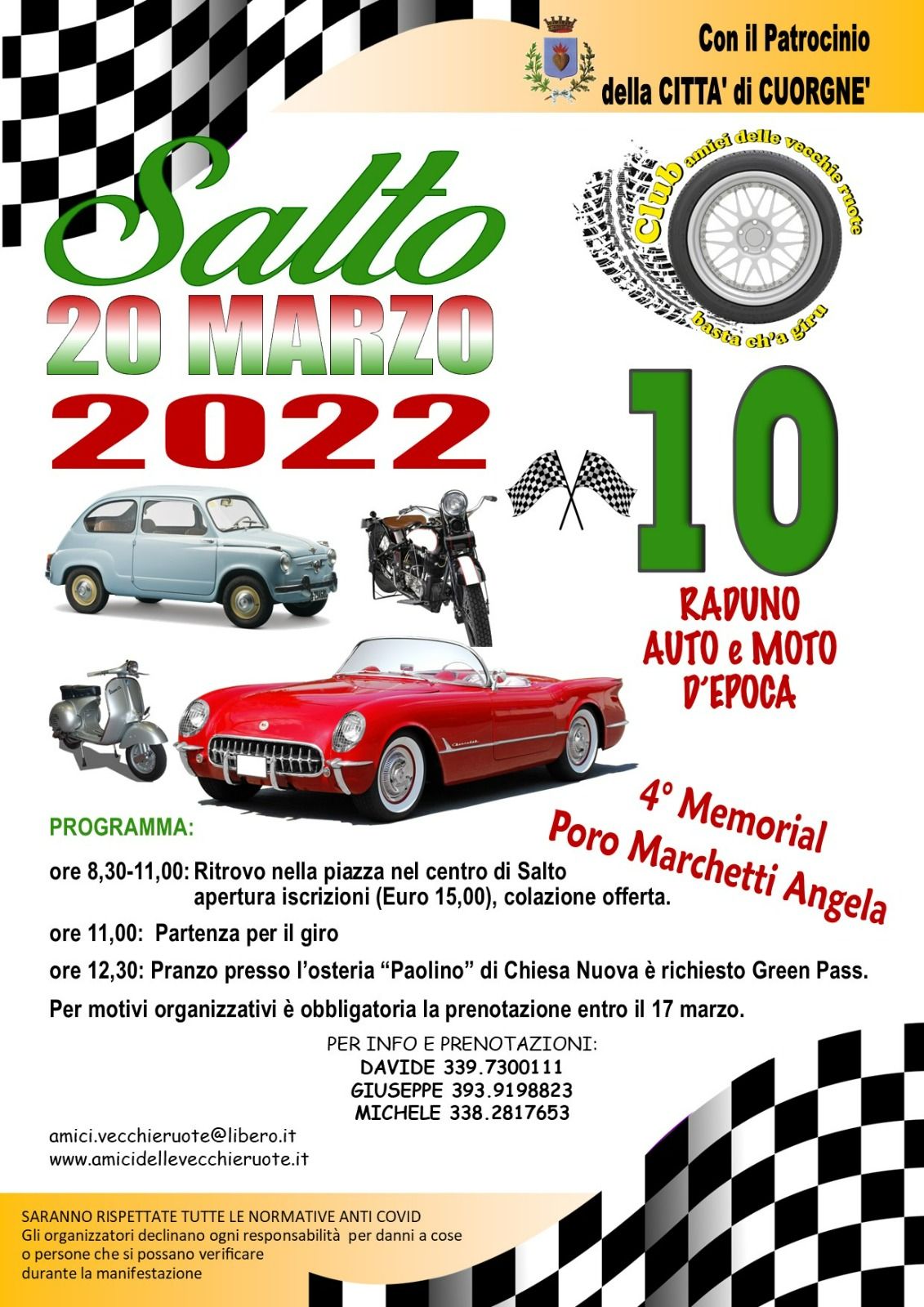 Con il Patrocinio
della CITTA' di CUORGNE'

Salto
20 MARZO
2022

Club amici delle vecchie ruote
basta ch'a giru

10

RADUNO
AUTO e MOTO
D'EPOCA

4° Memorial
Poro Marchetti Angela

PROGRAMMA:

ore 8,30-11,00: Ritrovo nella piazza nel centro di Salto apertura iscrizioni (Euro 15,00), colazione offerta.

ore 11,00: Partenza per il giro

ore 12,30: Pranzo presso l'osteria "Paolino" di Chiesa Nuova è richiesto Green Pass.

Per motivi organizzativi è obbligatoria la prenotazione entro il 17 marzo.

PER INFO E PRENOTAZIONI:
DAVIDE 339.7300111
GIUSEPPE 393.9198823
MICHELE 338.2817653

amici.vecchieruote@libero.it
www.amicidellevecchieruote.it

SARANNO RISPETTATE TUTTE LE NORMATIVE ANTI COVID
Gli organizzatori declinano ogni responsabilità per danni a cose o persone che si possano verificare durante la manifestazione